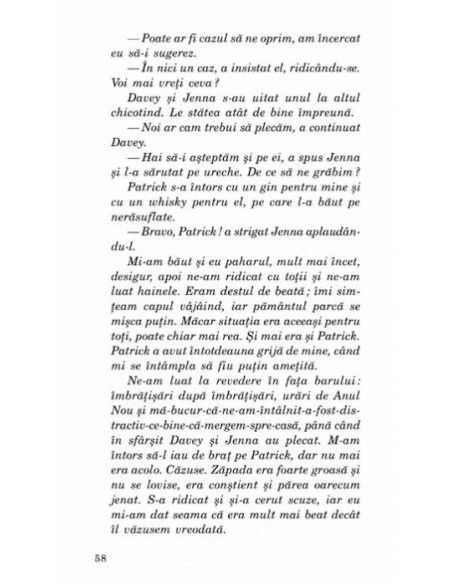 — Poate ar fi cazul să ne oprim, am încercat eu să-i sugerez.

— În nici un caz, a insistat el, ridicându-se. Voi mai vreți ceva ?

Davey și Jenna s-au uitat unul la altul chicotind. Le stătea atât de bine împreună.

— Noi ar cam trebui să plecăm, a continuat Davey.

— Hai să-i așteptăm și pe ei, a spus Jenna și l-a sărutat pe ureche. De ce să ne grăbim ?

Patrick s-a întors cu un gin pentru mine și cu un whisky pentru el, pe care l-a băut pe nerăsuflate.

— Bravo, Patrick ! a strigat Jenna aplaudându-l.

Mi-am băut și eu paharul, mult mai încet, desigur, apoi ne-am ridicat cu toții și ne-am luat hainele. Eram destul de beată ; îmi simțeam capul vâjâind, iar pământul parcă se mișca puțin. Măcar situația era aceeași pentru toți, poate chiar mai rea. Și mai era și Patrick. Patrick a avut întotdeauna grijă de mine, când mi se întâmpla să fiu puțin amețită.

Ne-am luat la revedere în fața barului : îmbrățișări după îmbrățișări, urări de Anul Nou și mă-bucur-că-ne-am-întâlnit-a-fost-distractiv-ce-bine-că-mergem-spre-casă, până când în sfârșit Davey și Jenna au plecat. M-am întors să-l iau de braț pe Patrick, dar nu mai era acolo. Căzuse. Zăpada era foarte groasă și nu se lovise, era conștient și părea oarecum jenat. S-a ridicat și și-a cerut scuze, iar eu mi-am dat seama că era mult mai beat decât îl văzusem vreodată.

58